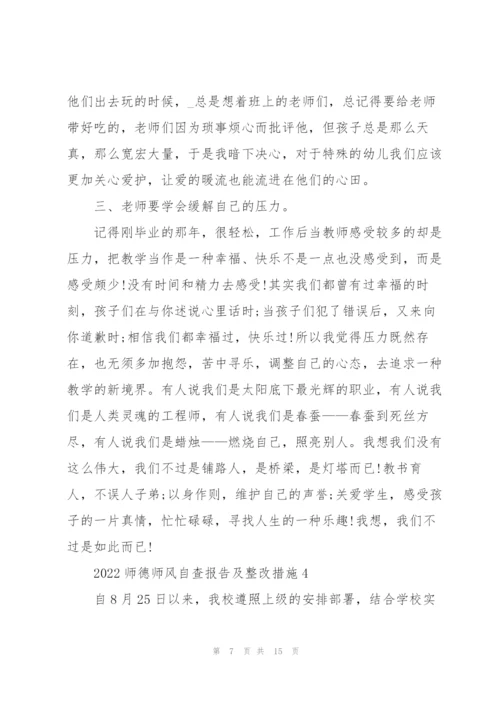 他们出去玩的时候，_总是想着班上的老师们，总记得要给老师带好吃的，老师们因为琐事烦心而批评他，但孩子总是那么天真，那么宽宏大量，于是我暗下决心，对于特殊的幼儿我们应该更加关心爱护，让爱的暖流也能流进在他们的心田。

三、老师要学会缓解自己的压力。

记得刚毕业的那年，很轻松，工作后当教师感受较多的却是压力，把教学当作是一种幸福、快乐不是一点也没感受到，而是感受颇少!没有时间和精力去感受!其实我们都曾有过幸福的时刻，孩子们在与你述说心里话时;当孩子们犯了错误后，又来向你道歉时;相信我们都幸福过，快乐过!所以我觉得压力既然存在，也无须多加抱怨，苦中寻乐，调整自己的心态，去追求一种教学的新境界。有人说我们是太阳底下最光辉的职业，有人说我们是人类灵魂的工程师，有人说我们是春蚕——春蚕到死丝方尽，有人说我们是蜡烛——燃烧自己，照亮别人。我想我们没有这么伟大，我们不过是铺路人，是桥梁，是灯塔而已!教书育人，不误人子弟;以身作则，维护自己的声誉;关爱学生，感受孩子的一片真情，忙忙碌碌，寻找人生的一种乐趣!我想，我们不过是如此而已!

2022 师德师风自查报告及整改措施 4

自 8 月 25 日以来，我校遵照上级的安排部署，结合学校实

第 7 页 共 15 页